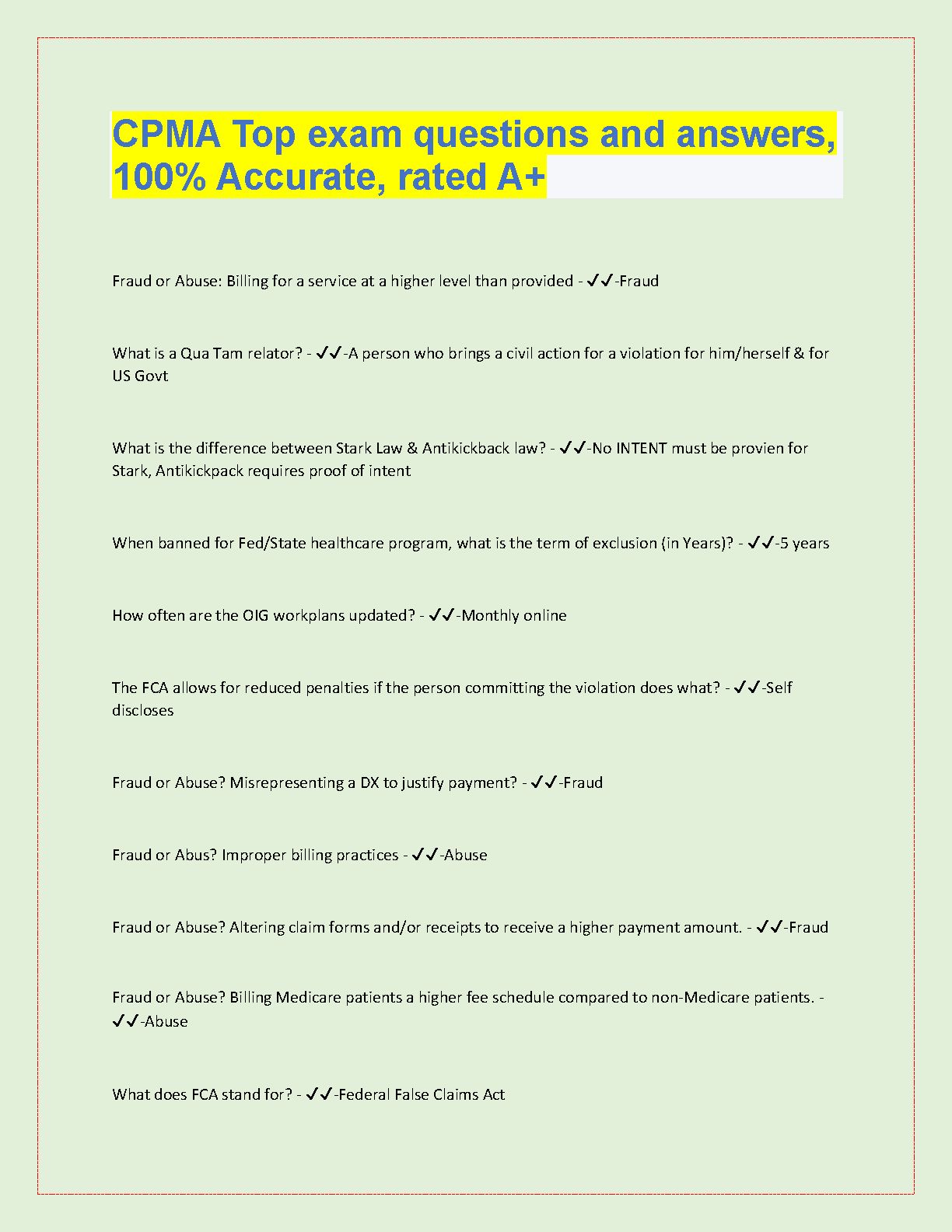 CPMA Top exam questions and answers, 100% Accurate, rated A+

Fraud or Abuse: Billing for a service at a higher level than provided - ✓✓-Fraud

What is a Qua Tam relator? - ✓✓-A person who brings a civil action for a violation for him/herself & for US Govt

What is the difference between Stark Law & Antikickback law? - ✓✓-No INTENT must be provien for Stark, Antikickpack requires proof of intent

When banned for Fed/State healthcare program, what is the term of exclusion (in Years)? - ✓✓-5 years

How often are the OIG workplans updated? - ✓✓-Monthly online

The FCA allows for reduced penalties if the person committing the violation does what? - ✓✓-Self discloses

Fraud or Abuse? Misrepresenting a DX to justify payment? - ✓✓-Fraud

Fraud or Abus? Improper billing practices - ✓✓-Abuse

Fraud or Abuse? Altering claim forms and/or receipts to receive a higher payment amount. - ✓✓-Fraud

Fraud or Abuse? Billing Medicare patients a higher fee schedule compared to non-Medicare patients. - ✓✓-Abuse

What does FCA stand for? - ✓✓-Federal False Claims Act